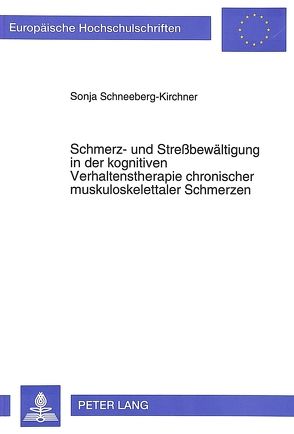 Europäische Hochschulschriften

Sonja Schneeberg-Kirchner

Schmerz- und Streßbewältigung in der kognitiven Verhaltenstherapie chronischer muskuloskelettaler Schmerzen

PETER LANG